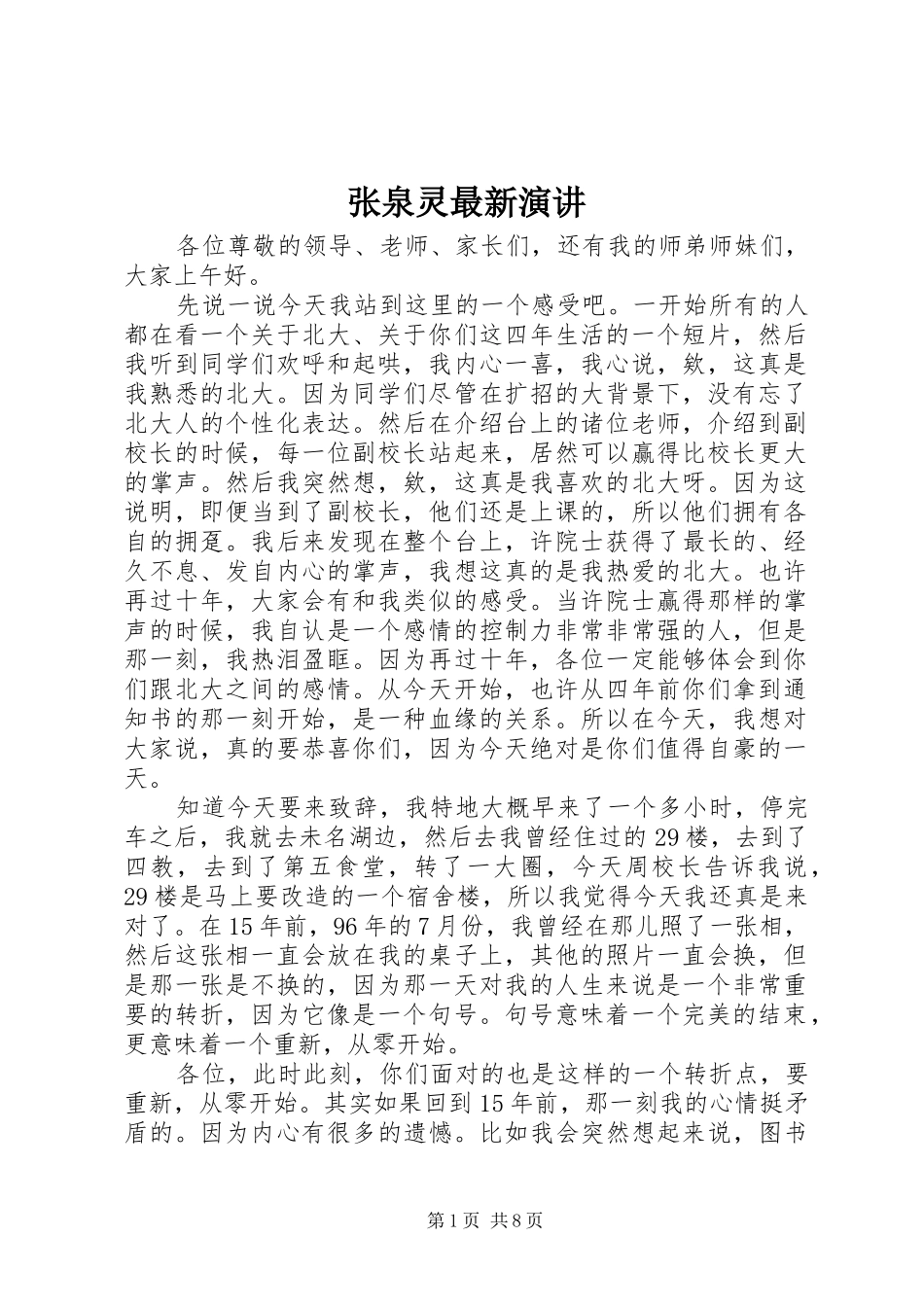 张泉灵最新演讲

各位尊敬的领导、老师、家长们，还有我的师弟师妹们，大家上午好。

先说一说今天我站到这里的一个感受吧。一开始所有的人都在看一个关于北大、关于你们这四年生活的一个短片，然后我听到同学们欢呼和起哄，我内心一喜，我心说，欸，这真是我熟悉的北大。因为同学们尽管在扩招的大背景下，没有忘了北大人的个性化表达。然后在介绍台上的诸位老师，介绍到副校长的时候，每一位副校长站起来，居然可以赢得比校长更大的掌声。然后我突然想，欸，这真是我喜欢的北大呀。因为这说明，即便当到了副校长，他们还是上课的，所以他们拥有各自的拥趸。我后来发现在整个台上，许院士获得了最长的、经久不息、发自内心的掌声，我想这真的是我热爱的北大。也许再过十年，大家会有和我类似的感受。当许院士赢得那样的掌声的时候，我自认是一个感情的控制力非常非常强的人，但是那一刻，我热泪盈眶。因为再过十年，各位一定能够体会到你们跟北大之间的感情。从今天开始，也许从四年前你们拿到通知书的那一刻开始，是一种血缘的关系。所以在今天，我想对大家说，真的要恭喜你们，因为今天绝对是你们值得自豪的一天。

知道今天要来致辞，我特地大概早来了一个多小时，停完车之后，我就去未名湖边，然后去我曾经住过的29楼，去到了四教，去到了第五食堂，转了一大圈，今天周校长告诉我说，29楼是马上要改造的一个宿舍楼，所以我觉得今天我还真是来对了。在15年前，96年的7月份，我曾经在那儿照了一张相，然后这张相一直会放在我的桌子上，其他的照片一直会换，但是那一张是不换的，因为那一天对我的人生来说是一个非常重要的转折，因为它像是一个句号。句号意味着一个完美的结束，更意味着一个重新，从零开始。

各位，此时此刻，你们面对的也是这样的一个转折点，要重新，从零开始。其实如果回到15年前，那一刻我的心情挺矛盾的。因为内心有很多的遗憾。比如我会突然想起来说，图书

第1页 共8页